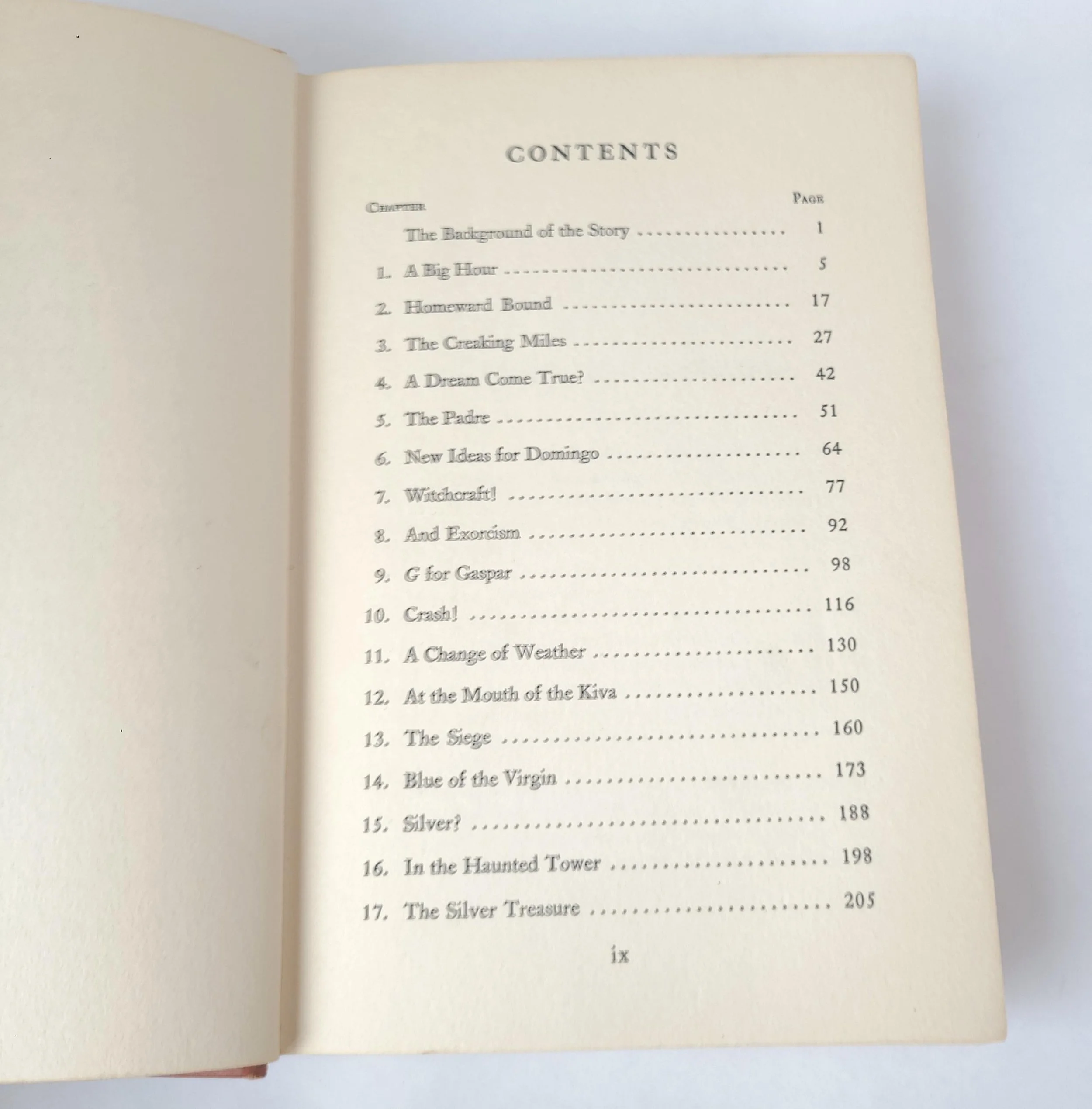 CONTENTS

CHAPTER PAGE

The Background of the Story 1

1. A Big Hour 5

2. Homeward Bound 17

3. The Creaking Miles 27

4. A Dream Come True? 42

5. The Padre 51

6. New Ideas for Domingo 64

7. Witchcraft! 77

8. And Exorcism 92

9. G for Gaspar 98

10. Crash! 116

11. A Change of Weather 130

12. At the Mouth of the Kiva 150

13. The Siege 160

14. Blue of the Virgin 173

15. Silver? 188

16. In the Haunted Tower 198

17. The Silver Treasure 205

ix